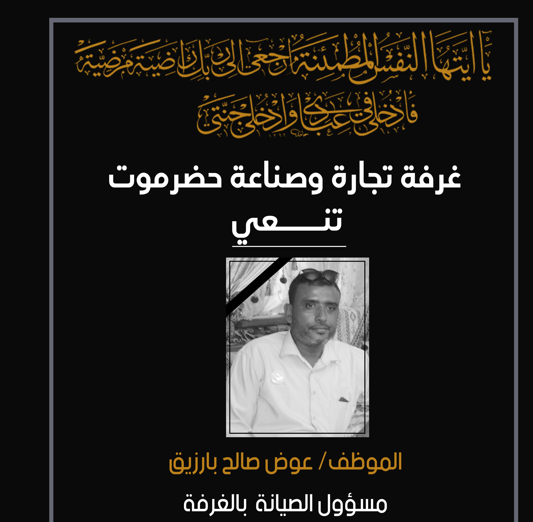 يَا أَيَّتُهَا النَّفْسُ الْمُطْمَئِنَّةُ ارْجِعِي إِلَى رَبِّكِ رَاضِيَةً مَرْضِيَّةً
فَادْخُلِي فِي عِبَادِي وَادْخُلِي جَنَّتِي

غرفة تجارة وصناعة حضرموت
تنـــعي

الموظف/ عوض صالح بارزيق

مسؤول الصيانة بالغرفة